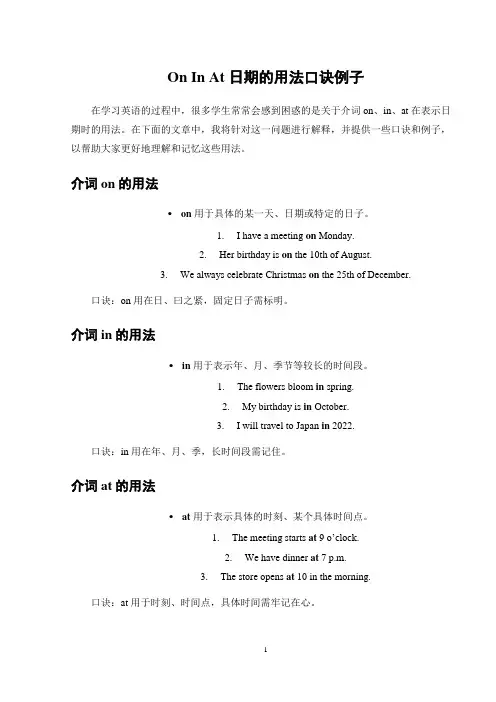 On In At 日期的用法口诀例子

在学习英语的过程中，很多学生常常会感到困惑的是关于介词 on、in、at 在表示日期时的用法。在下面的文章中，我将针对这一问题进行解释，并提供一些口诀和例子，以帮助大家更好地理解和记忆这些用法。

介词 on 的用法

• on 用于具体的某一天、日期或特定的日子。

1. I have a meeting on Monday.
2. Her birthday is on the 10th of August.
3. We always celebrate Christmas on the 25th of December.

口诀：on 用在日、曰之紧，固定日子需标明。

介词 in 的用法

• in 用于表示年、月、季节等较长的时间段。

1. The flowers bloom in spring.
2. My birthday is in October.
3. I will travel to Japan in 2022.

口诀：in 用在年、月、季，长时间段需记住。

介词 at 的用法

• at 用于表示具体的时刻、某个具体时间点。

1. The meeting starts at 9 o'clock.
2. We have dinner at 7 p.m.
3. The store opens at 10 in the morning.

口诀：at 用于时刻、时间点，具体时间需牢记在心。

1